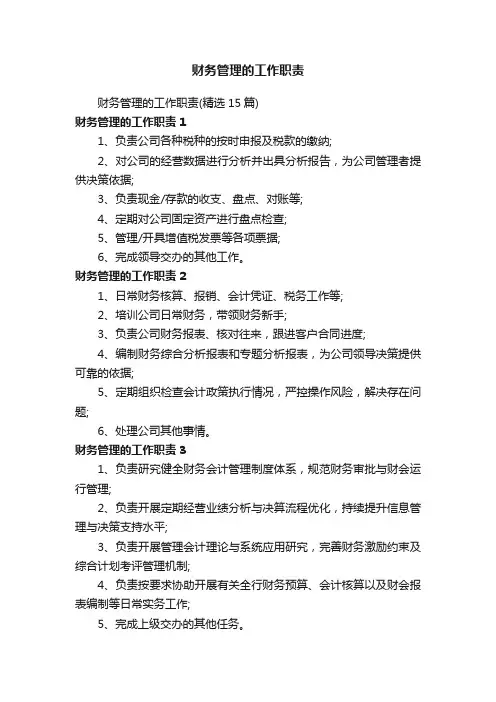 财务管理的工作职责

财务管理的工作职责(精选 15 篇)

财务管理的工作职责 1

1、负责公司各种税种的按时申报及税款的缴纳;

2、对公司的经营数据进行分析并出具分析报告，为公司管理者提供决策依据;

3、负责现金/存款的收支、盘点、对账等;

4、定期对公司固定资产进行盘点检查;

5、管理/开具增值税发票等各项票据;

6、完成领导交办的其他工作。

财务管理的工作职责 2

1、日常财务核算、报销、会计凭证、税务工作等;

2、培训公司日常财务，带领财务新手;

3、负责公司财务报表、核对往来，跟进客户合同进度;

4、编制财务综合分析报表和专题分析报表，为公司领导决策提供可靠的依据;

5、定期组织检查会计政策执行情况，严控操作风险，解决存在问题;

6、处理公司其他事情。

财务管理的工作职责 3

1、负责研究健全财务会计管理制度体系，规范财务审批与财会运行管理;

2、负责开展定期经营业绩分析与决算流程优化，持续提升信息管理与决策支持水平;

3、负责开展管理会计理论与系统应用研究，完善财务激励约束及综合计划考评管理机制;

4、负责按要求协助开展有关全行财务预算、会计核算以及财会报表编制等日常实务工作;

5、完成上级交办的其他任务。